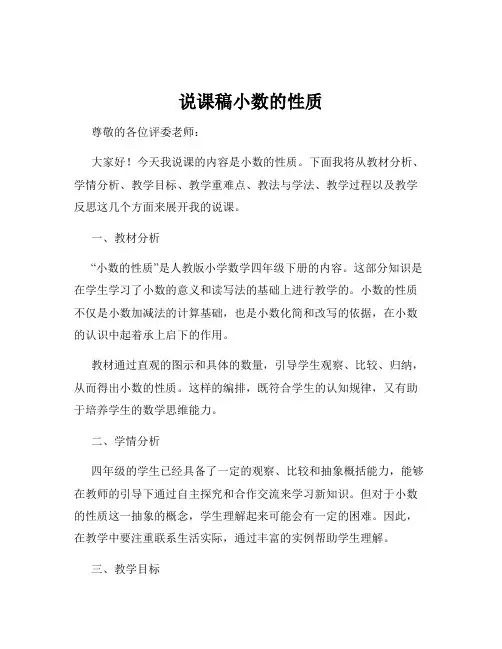 说课稿小数的性质

尊敬的各位评委老师：

大家好！今天我说课的内容是小数的性质。下面我将从教材分析、学情分析、教学目标、教学重难点、教法与学法、教学过程以及教学反思这几个方面来展开我的说课。

一、教材分析

“小数的性质”是人教版小学数学四年级下册的内容。这部分知识是在学生学习了小数的意义和读写法的基础上进行教学的。小数的性质不仅是小数加减法的计算基础，也是小数化简和改写的依据，在小数的认识中起着承上启下的作用。

教材通过直观的图示和具体的数量，引导学生观察、比较、归纳，从而得出小数的性质。这样的编排，既符合学生的认知规律，又有助于培养学生的数学思维能力。

二、学情分析

四年级的学生已经具备了一定的观察、比较和抽象概括能力，能够在教师的引导下通过自主探究和合作交流来学习新知识。但对于小数的性质这一抽象的概念，学生理解起来可能会有一定的困难。因此，在教学中要注重联系生活实际，通过丰富的实例帮助学生理解。

三、教学目标